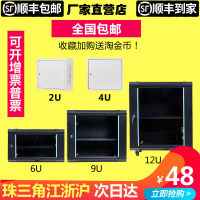 SF 顺丰包邮

厂家直营店

SF 顺丰到家

全国包邮

收藏加购送淘金币！

可开增票普票

2U

4U

6U

9U

12U

¥48

珠三角江浙沪 次日达

立即抢购 >